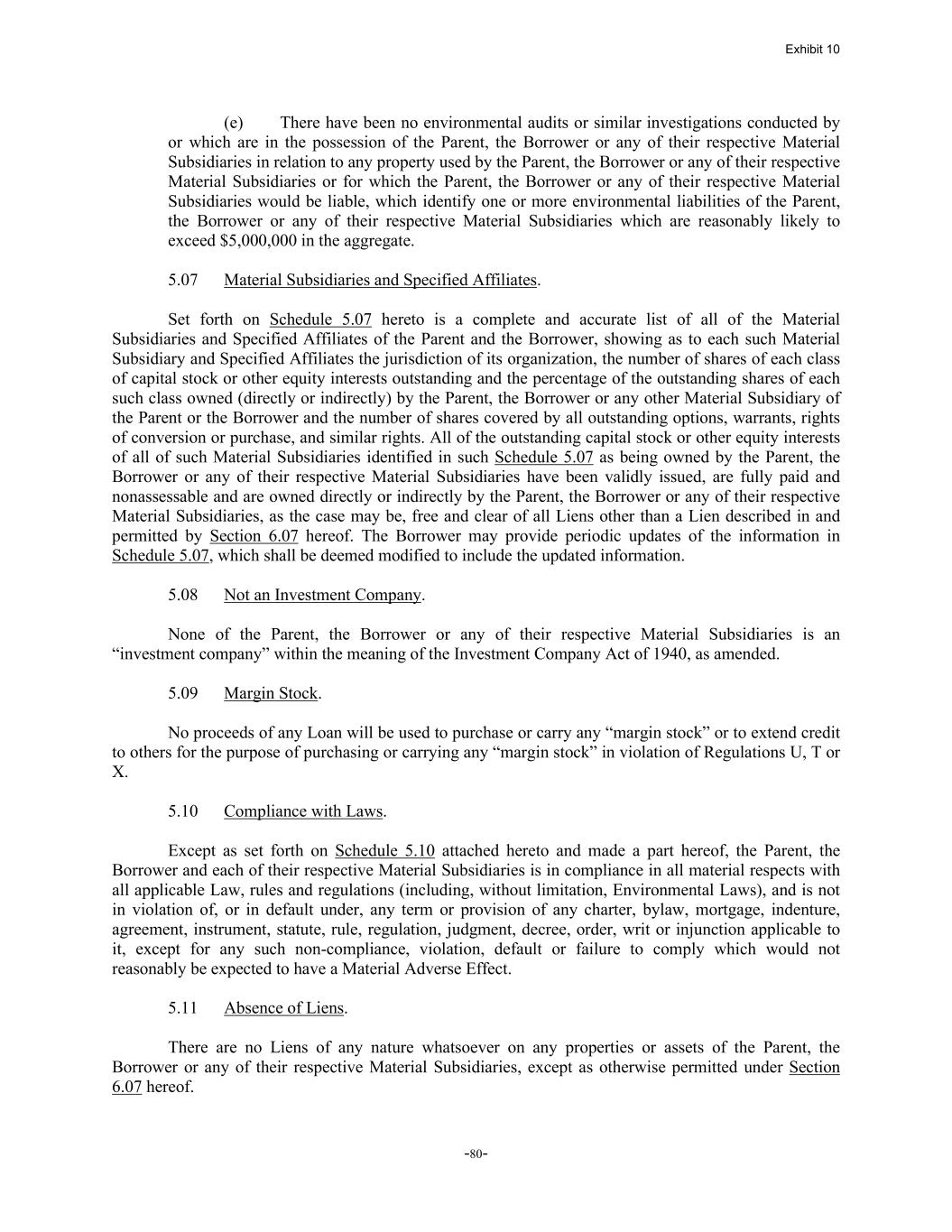 Exhibit 10

(e) There have been no environmental audits or similar investigations conducted by or which are in the possession of the Parent, the Borrower or any of their respective Material Subsidiaries in relation to any property used by the Parent, the Borrower or any of their respective Material Subsidiaries or for which the Parent, the Borrower or any of their respective Material Subsidiaries would be liable, which identify one or more environmental liabilities of the Parent, the Borrower or any of their respective Material Subsidiaries which are reasonably likely to exceed $5,000,000 in the aggregate.

5.07 Material Subsidiaries and Specified Affiliates.

Set forth on Schedule 5.07 hereto is a complete and accurate list of all of the Material Subsidiaries and Specified Affiliates of the Parent and the Borrower, showing as to each such Material Subsidiary and Specified Affiliates the jurisdiction of its organization, the number of shares of each class of capital stock or other equity interests outstanding and the percentage of the outstanding shares of each such class owned (directly or indirectly) by the Parent, the Borrower or any other Material Subsidiary of the Parent or the Borrower and the number of shares covered by all outstanding options, warrants, rights of conversion or purchase, and similar rights. All of the outstanding capital stock or other equity interests of all of such Material Subsidiaries identified in such Schedule 5.07 as being owned by the Parent, the Borrower or any of their respective Material Subsidiaries have been validly issued, are fully paid and nonassessable and are owned directly or indirectly by the Parent, the Borrower or any of their respective Material Subsidiaries, as the case may be, free and clear of all Liens other than a Lien described in and permitted by Section 6.07 hereof. The Borrower may provide periodic updates of the information in Schedule 5.07, which shall be deemed modified to include the updated information.

5.08 Not an Investment Company.

None of the Parent, the Borrower or any of their respective Material Subsidiaries is an “investment company” within the meaning of the Investment Company Act of 1940, as amended.

5.09 Margin Stock.

No proceeds of any Loan will be used to purchase or carry any “margin stock” or to extend credit to others for the purpose of purchasing or carrying any “margin stock” in violation of Regulations U, T or X.

5.10 Compliance with Laws.

Except as set forth on Schedule 5.10 attached hereto and made a part hereof, the Parent, the Borrower and each of their respective Material Subsidiaries is in compliance in all material respects with all applicable Law, rules and regulations (including, without limitation, Environmental Laws), and is not in violation of, or in default under, any term or provision of any charter, bylaw, mortgage, indenture, agreement, instrument, statute, rule, regulation, judgment, decree, order, writ or injunction applicable to it, except for any such non-compliance, violation, default or failure to comply which would not reasonably be expected to have a Material Adverse Effect.

5.11 Absence of Liens.

There are no Liens of any nature whatsoever on any properties or assets of the Parent, the Borrower or any of their respective Material Subsidiaries, except as otherwise permitted under Section 6.07 hereof.

-80-